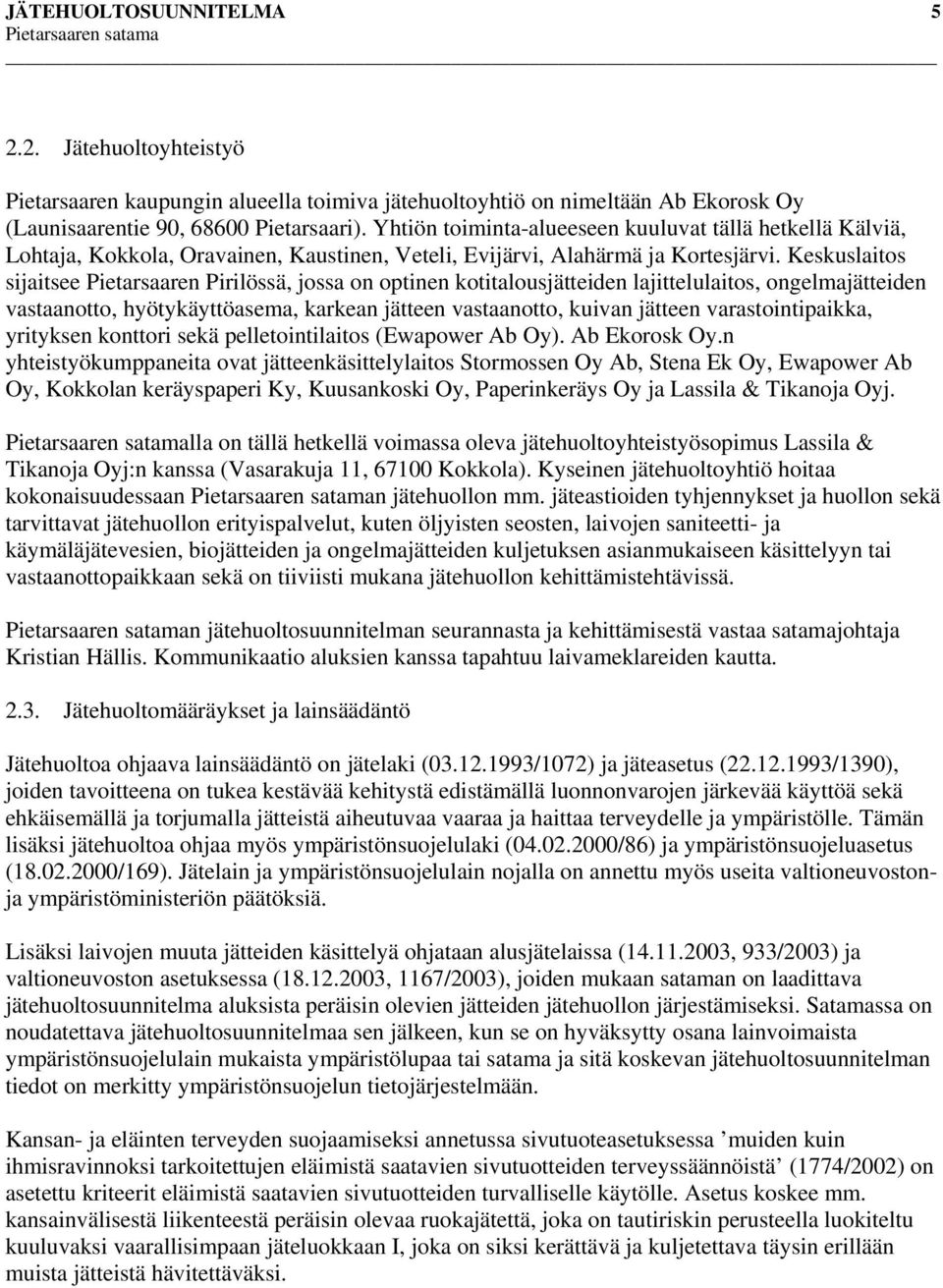 JÄTEHUOLTOSUUNNITELMA 5
Pietarsaaren satama

2.2. Jätehuoltoyhteistyö

Pietarsaaren kaupungin alueella toimiva jätehuoltoyhtiö on nimeltään Ab Ekorosk Oy (Launisaarentie 90, 68600 Pietarsaari). Yhtiön toiminta-alueeseen kuuluvat tällä hetkellä Kälviä, Lohtaja, Kokkola, Oravainen, Kaustinen, Veteli, Evijärvi, Alahärmä ja Kortesjärvi. Keskuslaitos sijaitsee Pietarsaaren Pirilössä, jossa on optinen kotitalousjätteiden lajittelulaitos, ongelmajätteiden vastaanotto, hyötykäyttöasema, karkean jätteen vastaanotto, kuivan jätteen varastointipaikka, yrityksen konttori sekä pelletointilaitos (Ewapower Ab Oy). Ab Ekorosk Oy.n yhteistyökumppaneita ovat jätteenkäsittelylaitos Stormossen Oy Ab, Stena Ek Oy, Ewapower Ab Oy, Kokkolan keräyspaperi Ky, Kuusankoski Oy, Paperinkeräys Oy ja Lassila & Tikanoja Oyj.

Pietarsaaren satamalla on tällä hetkellä voimassa oleva jätehuoltoyhteistyösopimus Lassila & Tikanoja Oyj:n kanssa (Vasarakuja 11, 67100 Kokkola). Kyseinen jätehuoltoyhtiö hoitaa kokonaisuudessaan Pietarsaaren sataman jätehuollon mm. jäteastioiden tyhjennykset ja huollon sekä tarvittavat jätehuollon erityispalvelut, kuten öljyisten seosten, laivojen saniteetti- ja käymäläjätevesien, biojätteiden ja ongelmajätteiden kuljetuksen asianmukaiseen käsittelyyn tai vastaanottopaikkaan sekä on tiiviisti mukana jätehuollon kehittämistehtävissä.

Pietarsaaren sataman jätehuoltosuunnitelman seurannasta ja kehittämisestä vastaa satamajohtaja Kristian Hällis. Kommunikaatio aluksien kanssa tapahtuu laivameklareiden kautta.

2.3. Jätehuoltomääräykset ja lainsäädäntö

Jätehuoltoa ohjaava lainsäädäntö on jätelaki (03.12.1993/1072) ja jäteasetus (22.12.1993/1390), joiden tavoitteena on tukea kestävää kehitystä edistämällä luonnonvarojen järkevää käyttöä sekä ehkäisemällä ja torjumalla jätteistä aiheutuvaa vaaraa ja haittaa terveydelle ja ympäristölle. Tämän lisäksi jätehuoltoa ohjaa myös ympäristönsuojelulaki (04.02.2000/86) ja ympäristönsuojeluasetus (18.02.2000/169). Jätelain ja ympäristönsuojelulain nojalla on annettu myös useita valtioneuvoston- ja ympäristöministeriön päätöksiä.

Lisäksi laivojen muuta jätteiden käsittelyä ohjataan alusjätelaissa (14.11.2003, 933/2003) ja valtioneuvoston asetuksessa (18.12.2003, 1167/2003), joiden mukaan sataman on laadittava jätehuoltosuunnitelma aluksista peräisin olevien jätteiden jätehuollon järjestämiseksi. Satamassa on noudatettava jätehuoltosuunnitelmaa sen jälkeen, kun se on hyväksytty osana lainvoimaista ympäristönsuojelulain mukaista ympäristölupaa tai satama ja sitä koskevan jätehuoltosuunnitelman tiedot on merkitty ympäristönsuojelun tietojärjestelmään.

Kansan- ja eläinten terveyden suojaamiseksi annetussa sivutuoteasetuksessa ’muiden kuin ihmisravinnoksi tarkoitettujen eläimistä saatavien sivutuotteiden terveyssäännöistä’ (1774/2002) on asetettu kriteerit eläimistä saatavien sivutuotteiden turvalliselle käytölle. Asetus koskee mm. kansainvälisestä liikenteestä peräisin olevaa ruokajätettä, joka on tautiriskin perusteella luokiteltu kuuluvaksi vaarallisimpaan jäteluokkaan I, joka on siksi kerättävä ja kuljetettava täysin erillään muista jätteistä hävitettäväksi.